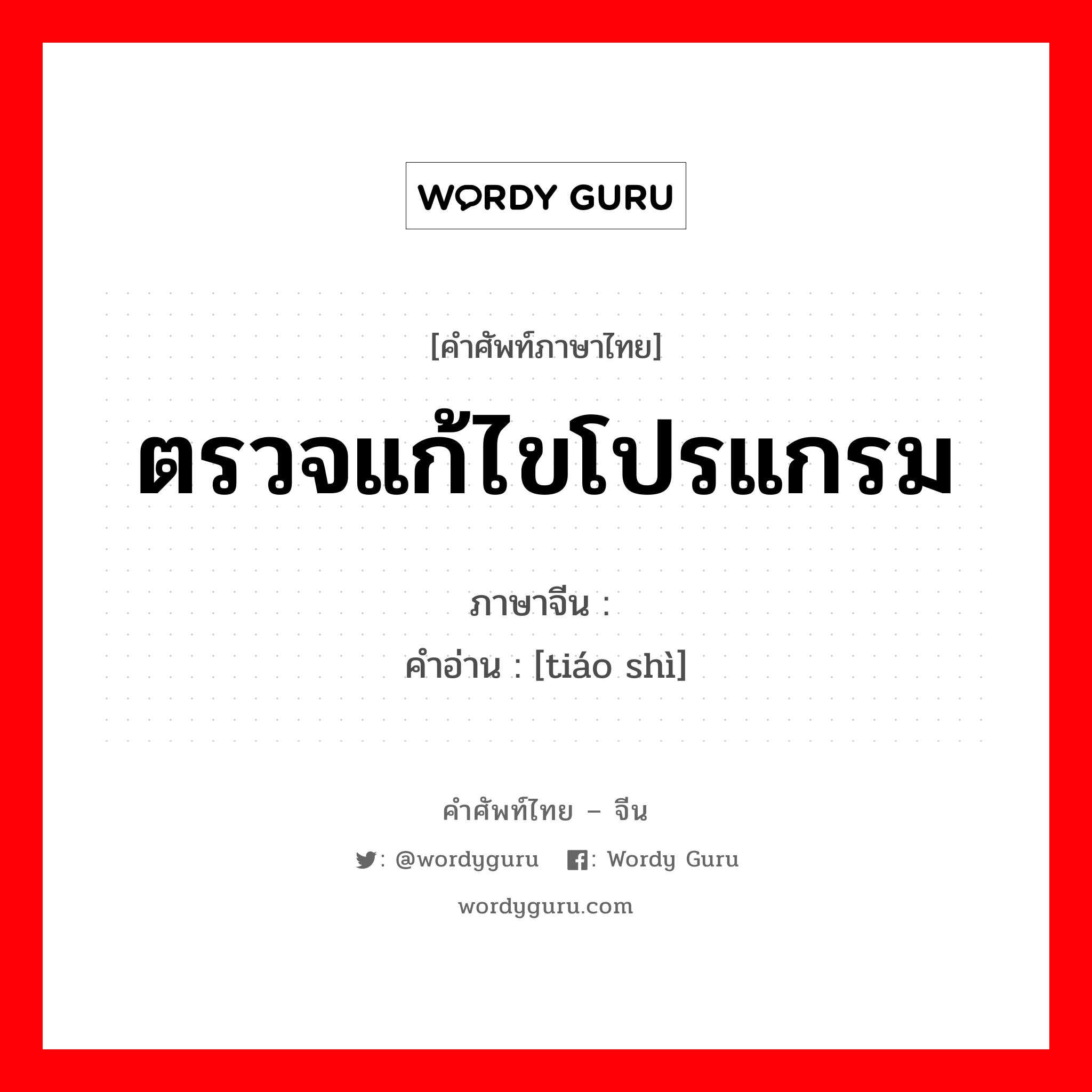 WORDY GURU

[คำศัพท์ภาษาไทย]

ตรวจแก้ไขโปรแกรม

ภาษาจีน :

คำอ่าน : [tiáo shì]

คำศัพท์ไทย – จีน

: @wordyguru : Wordy Guru

wordyguru.com